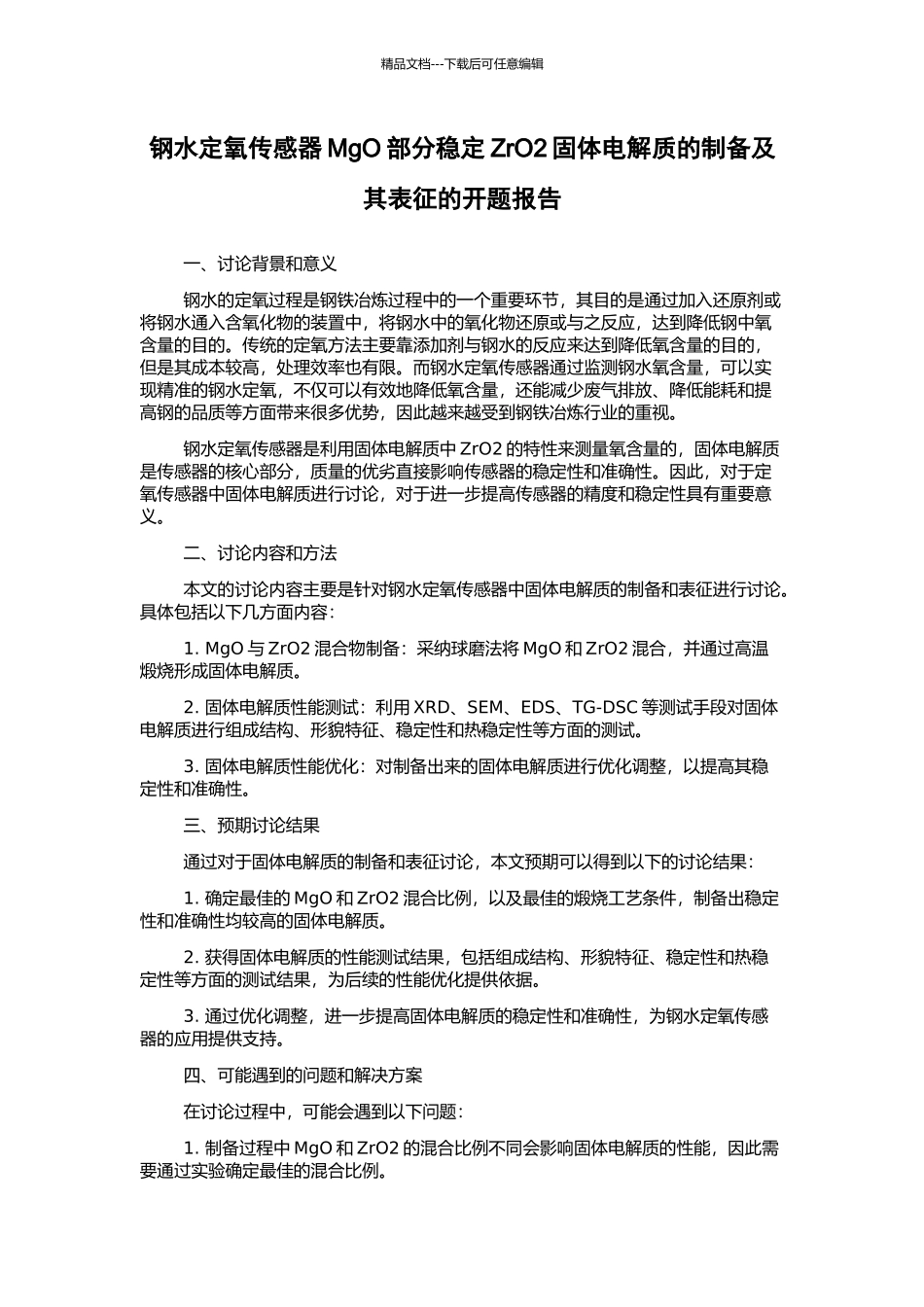 精品文档---下载后可任意编辑

钢水定氧传感器 MgO 部分稳定 ZrO2 固体电解质的制备及其表征的开题报告

一、讨论背景和意义

钢水的定氧过程是钢铁冶炼过程中的一个重要环节，其目的是通过加入还原剂或将钢水通入含氧化物的装置中，将钢水中的氧化物还原或与之反应，达到降低钢中氧含量的目的。传统的定氧方法主要靠添加剂与钢水的反应来达到降低氧含量的目的，但是其成本较高，处理效率也有限。而钢水定氧传感器通过监测钢水氧含量，可以实现精准的钢水定氧，不仅可以有效地降低氧含量，还能减少废气排放、降低能耗和提高钢的品质等方面带来很多优势，因此越来越受到钢铁冶炼行业的重视。

钢水定氧传感器是利用固体电解质中 ZrO2 的特性来测量氧含量的，固体电解质是传感器的核心部分，质量的优劣直接影响传感器的稳定性和准确性。因此，对于定氧传感器中固体电解质进行讨论，对于进一步提高传感器的精度和稳定性具有重要意义。

二、讨论内容和方法

本文的讨论内容主要是针对钢水定氧传感器中固体电解质的制备和表征进行讨论。具体包括以下几方面内容：

1. MgO 与 ZrO2 混合物制备：采纳球磨法将 MgO 和 ZrO2 混合，并通过高温煅烧形成固体电解质。

2. 固体电解质性能测试：利用 XRD、SEM、EDS、TG-DSC 等测试手段对固体电解质进行组成结构、形貌特征、稳定性和热稳定性等方面的测试。

3. 固体电解质性能优化：对制备出来的固体电解质进行优化调整，以提高其稳定性和准确性。

三、预期讨论结果

通过对于固体电解质的制备和表征讨论，本文预期可以得到以下的讨论结果：

1. 确定最佳的 MgO 和 ZrO2 混合比例，以及最佳的煅烧工艺条件，制备出稳定性和准确性均较高的固体电解质。

2. 获得固体电解质的性能测试结果，包括组成结构、形貌特征、稳定性和热稳定性等方面的测试结果，为后续的性能优化提供依据。

3. 通过优化调整，进一步提高固体电解质的稳定性和准确性，为钢水定氧传感器的应用提供支持。

四、可能遇到的问题和解决方案

在讨论过程中，可能会遇到以下问题：

1. 制备过程中 MgO 和 ZrO2 的混合比例不同会影响固体电解质的性能，因此需要通过实验确定最佳的混合比例。